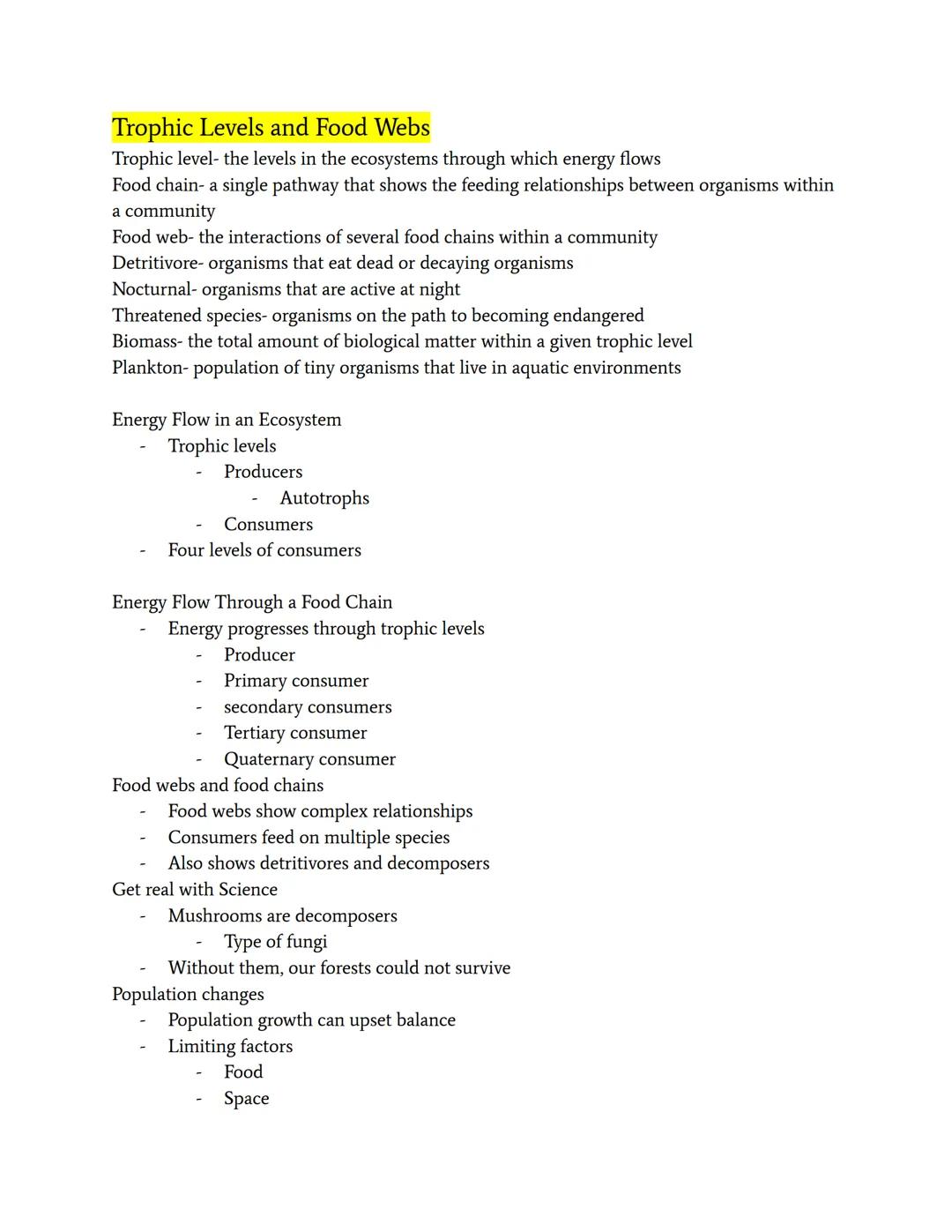 Trophic Levels and Food Webs
Trophic level- the levels in the ecosystems through which energy flows
Food chain- a single pathway that shows the feeding relationships between organisms within a community
Food web- the interactions of several food chains within a community
Detritivore- organisms that eat dead or decaying organisms
Nocturnal- organisms that are active at night
Threatened species- organisms on the path to becoming endangered
Biomass- the total amount of biological matter within a given trophic level
Plankton- population of tiny organisms that live in aquatic environments

Energy Flow in an Ecosystem
- Trophic levels
  - Producers
    - Autotrophs
  - Consumers
- Four levels of consumers

Energy Flow Through a Food Chain
- Energy progresses through trophic levels
  - Producer
  - Primary consumer
  - secondary consumers
  - Tertiary consumer
  - Quaternary consumer
Food webs and food chains
- Food webs show complex relationships
- Consumers feed on multiple species
- Also shows detritivores and decomposers
Get real with Science
- Mushrooms are decomposers
  - Type of fungi
- Without them, our forests could not survive
Population changes
- Population growth can upset balance
- Limiting factors
  - Food
  - Space